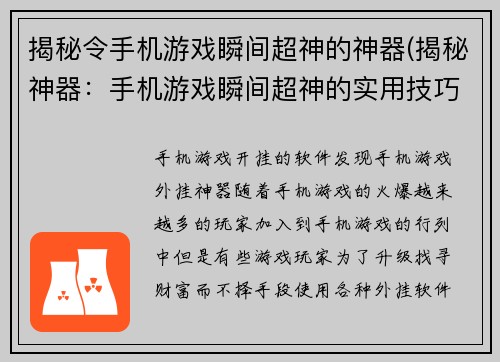 揭秘令手机游戏瞬间超神的神器(揭秘神器：手机游戏瞬间超神的实用技巧

手机游戏开挂的软件发现手机游戏外挂神器随着手机游戏的火爆越来越多的玩家加入到手机游戏的行列中但是有些游戏玩家为了升级找寻财富而不择手段使用各种外挂软件